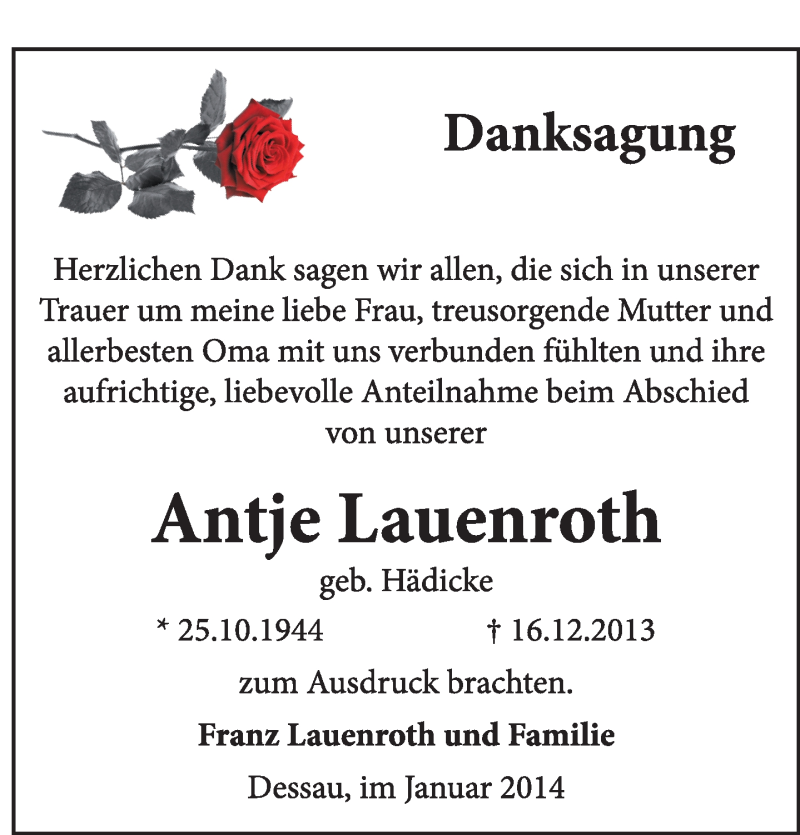 Danksagung

Herzlichen Dank sagen wir allen, die sich in unserer Trauer um meine liebe Frau, treusorgende Mutter und allerbesten Oma mit uns verbunden fühlten und ihre aufrichtige, liebevolle Anteilnahme beim Abschied von unserer

Antje Lauenroth

geb. Hädicke

* 25.10.1944 † 16.12.2013

zum Ausdruck brachten.

Franz Lauenroth und Familie

Dessau, im Januar 2014